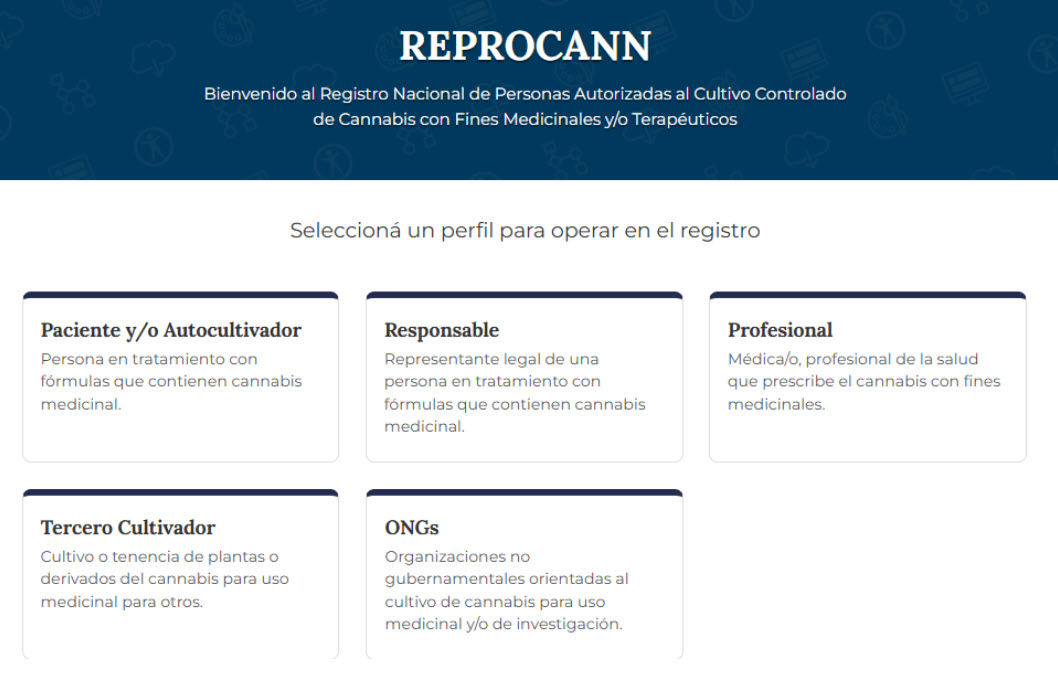 REPROCANN

Bienvenido al Registro Nacional de Personas Autorizadas al Cultivo Controlado de Cannabis con Fines Medicinales y/o Terapéuticos

Seleccioná un perfil para operar en el registro

Paciente y/o Autocultivador
Persona en tratamiento con fórmulas que contienen cannabis medicinal.

Responsable
Representante legal de una persona en tratamiento con fórmulas que contienen cannabis medicinal.

Profesional
Médica/o, profesional de la salud que prescribe el cannabis con fines medicinales.

Tercero Cultivador
Cultivo o tenencia de plantas o derivados del cannabis para uso medicinal para otros.

ONGs
Organizaciones no gubernamentales orientadas al cultivo de cannabis para uso medicinal y/o de investigación.